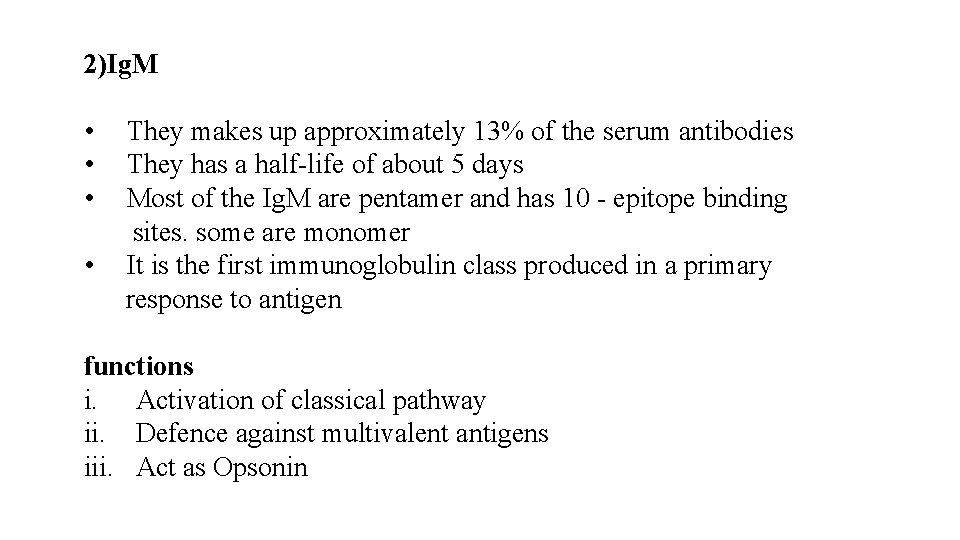 2)IgM

• They makes up approximately 13% of the serum antibodies
• They has a half-life of about 5 days
• Most of the IgM are pentamer and has 10 - epitope binding sites. some are monomer
• It is the first immunoglobulin class produced in a primary response to antigen

functions
i. Activation of classical pathway
ii. Defence against multivalent antigens
iii. Act as Opsonin